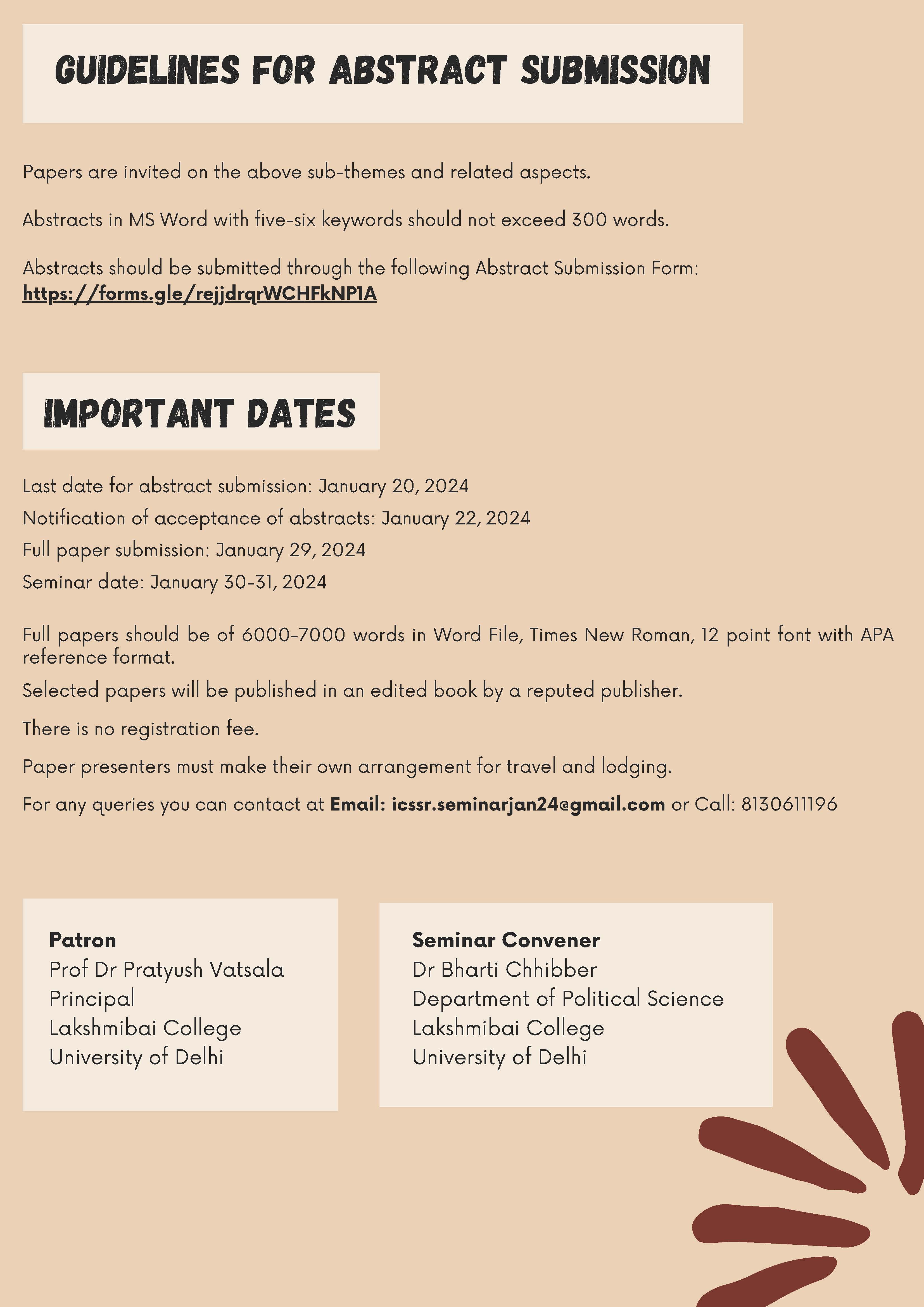 GUIDELINES FOR ABSTRACT SUBMISSION

Papers are invited on the above sub-themes and related aspects.

Abstracts in MS Word with five-six keywords should not exceed 300 words.

Abstracts should be submitted through the following Abstract Submission Form: https://forms.gle/rejjdrqrWCHFkNP1A

IMPORTANT DATES

Last date for abstract submission: January 20, 2024
Notification of acceptance of abstracts: January 22, 2024
Full paper submission: January 29, 2024
Seminar date: January 30-31, 2024

Full papers should be of 6000-7000 words in Word File, Times New Roman, 12 point font with APA reference format.

Selected papers will be published in an edited book by a reputed publisher.

There is no registration fee.

Paper presenters must make their own arrangement for travel and lodging.

For any queries you can contact at Email: icssr.seminarjan24@gmail.com or Call: 8130611196

Patron
Prof Dr Pratyush Vatsala
Principal
Lakshmibai College
University of Delhi

Seminar Convener
Dr Bharti Chhibber
Department of Political Science
Lakshmibai College
University of Delhi